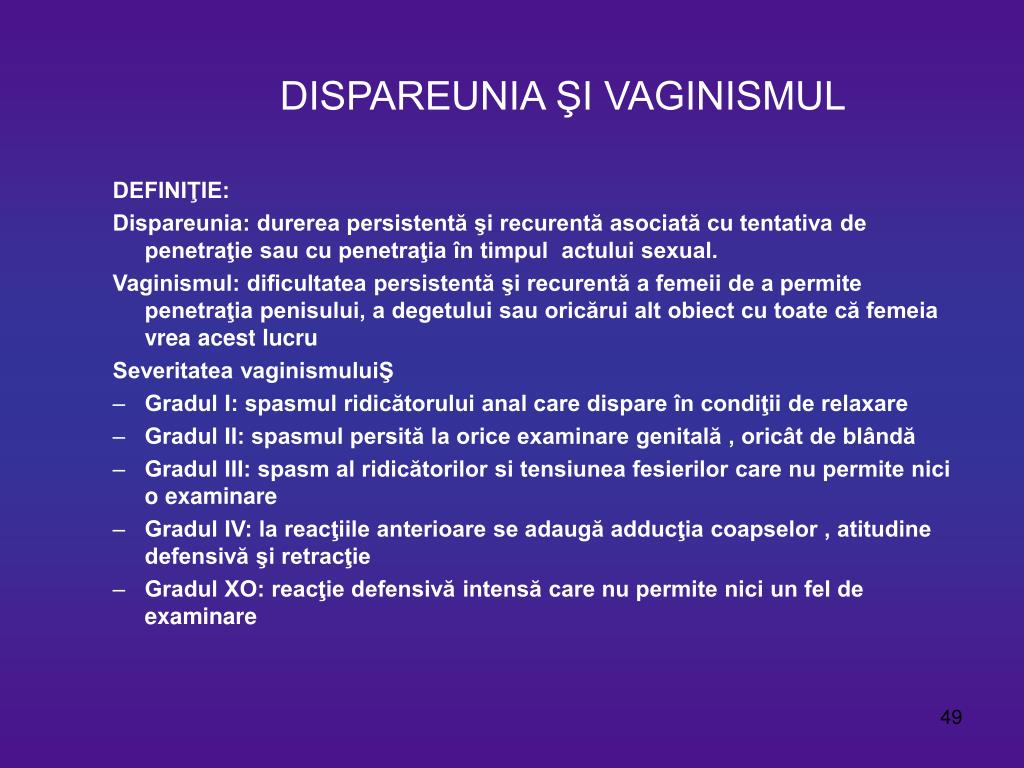 DISPAREUNIA ŞI VAGINISMUL

DEFINIŢIE:

Dispareunia: durerea persistentă şi recurentă asociată cu tentativa de penetraţie sau cu penetraţia în timpul actului sexual.

Vaginismul: dificultatea persistentă şi recurentă a femeii de a permite penetraţia penisului, a degetului sau oricărui alt obiect cu toate că femeia vrea acest lucru

Severitatea vaginismuluiŞ

– Gradul I: spasmul ridicătorului anal care dispare în condiţii de relaxare
– Gradul II: spasmul persită la orice examinare genitală , oricât de blândă
– Gradul III: spasm al ridicătorilor si tensiunea fesierilor care nu permite nici o examinare
– Gradul IV: la reacţiile anterioare se adaugă adducţia coapselor , atitudine defensivă şi retracţie
– Gradul XO: reacţie defensivă intensă care nu permite nici un fel de examinare

49